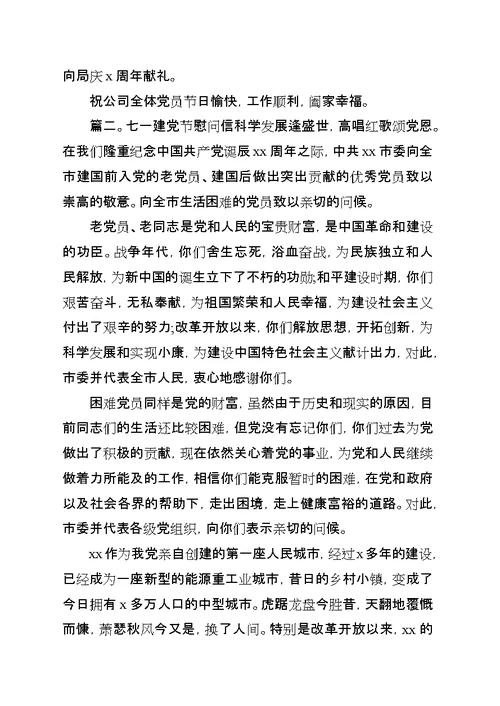 向局庆 x 周年献礼。

祝公司全体党员节日愉快，工作顺利，阖家幸福。

篇二。七一建党节慰问信科学发展逢盛世，高唱红歌颂党恩。在我们隆重纪念中国共产党诞辰 xx 周年之际，中共 xx 市委向全市建国前入党的老党员、建国后做出突出贡献的优秀党员致以崇高的敬意。向全市生活困难的党员致以亲切的问候。

老党员、老同志是党和人民的宝贵财富，是中国革命和建设的功臣。战争年代，你们舍生忘死，浴血奋战，为民族独立和人民解放，为新中国的诞生立下了不朽的功勋;和平建设时期，你们艰苦奋斗，无私奉献，为祖国繁荣和人民幸福，为建设社会主义付出了艰辛的努力;改革开放以来，你们解放思想，开拓创新，为科学发展和实现小康，为建设中国特色社会主义献计出力，对此，市委并代表全市人民，衷心地感谢你们。

困难党员同样是党的财富，虽然由于历史和现实的原因，目前同志们的生活还比较困难，但党没有忘记你们，你们过去为党做出了积极的贡献，现在依然关心着党的事业，为党和人民继续做着力所能及的工作，相信你们能克服暂时的困难，在党和政府以及社会各界的帮助下，走出困境，走上健康富裕的道路。对此，市委并代表各级党组织，向你们表示亲切的问候。

xx 作为我党亲自创建的第一座人民城市，经过 x 多年的建设，已经成为一座新型的能源重工业城市，昔日的乡村小镇，变成了今日拥有 x 多万人口的中型城市。虎踞龙盘今胜昔，天翻地覆慨而慷，萧瑟秋风今又是，换了人间。特别是改革开放以来，xx 的